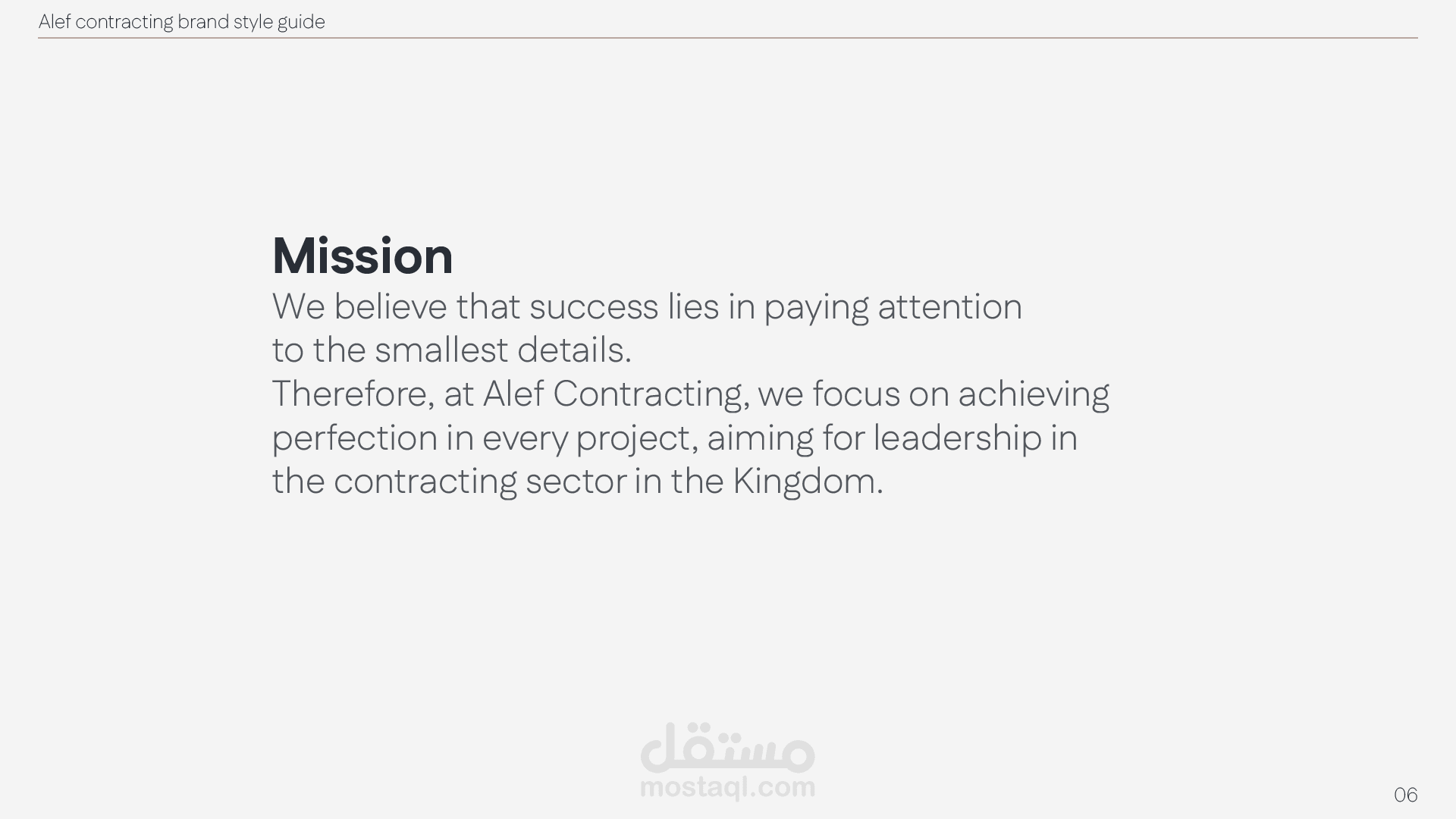 Alef contracting brand style guide

Mission

We believe that success lies in paying attention to the smallest details.

Therefore, at Alef Contracting, we focus on achieving perfection in every project, aiming for leadership in the contracting sector in the Kingdom.

06

مستقل
mostaql.com